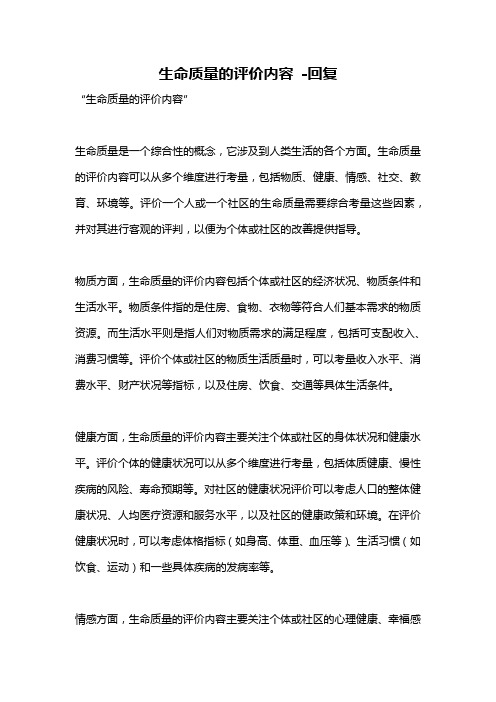 生命质量的评价内容 -回复

"生命质量的评价内容"

生命质量是一个综合性的概念，它涉及到人类生活的各个方面。生命质量的评价内容可以从多个维度进行考量，包括物质、健康、情感、社交、教育、环境等。评价一个人或一个社区的生命质量需要综合考量这些因素，并对其进行客观的评判，以便为个体或社区的改善提供指导。

物质方面，生命质量的评价内容包括个体或社区的经济状况、物质条件和生活水平。物质条件指的是住房、食物、衣物等符合人们基本需求的物质资源。而生活水平则是指人们对物质需求的满足程度，包括可支配收入、消费习惯等。评价个体或社区的物质生活质量时，可以考量收入水平、消费水平、财产状况等指标，以及住房、饮食、交通等具体生活条件。

健康方面，生命质量的评价内容主要关注个体或社区的身体状况和健康水平。评价个体的健康状况可以从多个维度进行考量，包括体质健康、慢性疾病的风险、寿命预期等。对社区的健康状况评价可以考虑人口的整体健康状况、人均医疗资源和服务水平，以及社区的健康政策和环境。在评价健康状况时，可以考虑体格指标（如身高、体重、血压等）、生活习惯（如饮食、运动）和一些具体疾病的发病率等。

情感方面，生命质量的评价内容主要关注个体或社区的心理健康、幸福感